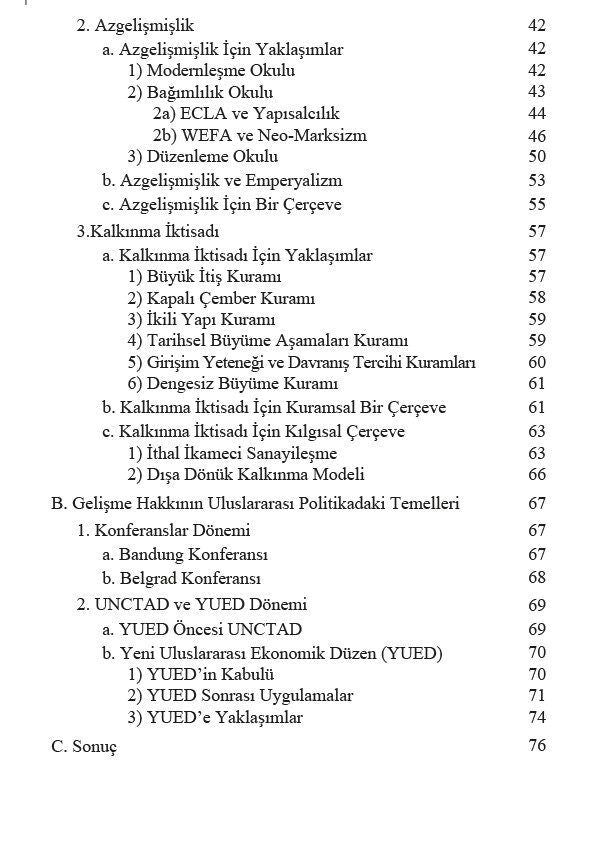 2. Azgelişmişlik 42
a. Azgelişmişlik İçin Yaklaşımlar 42
1) Modernleşme Okulu 42
2) Bağımlılık Okulu 43
2a) ECLA ve Yapısalcılık 44
2b) WEFA ve Neo-Marksizm 46
3) Düzenleme Okulu 50
b. Azgelişmişlik ve Emperyalizm 53
c. Azgelişmişlik İçin Bir Çerçeve 55
3.Kalkınma İktisadı 57
a. Kalkınma İktisadı İçin Yaklaşımlar 57
1) Büyük İtiş Kuramı 57
2) Kapalı Çember Kuramı 58
3) İkili Yapı Kuramı 59
4) Tarihsel Büyüme Aşamaları Kuramı 59
5) Girişim Yeteneği ve Davranış Tercihi Kuramları 60
6) Dengesiz Büyüme Kuramı 61
b. Kalkınma İktisadı İçin Kuramsal Bir Çerçeve 61
c. Kalkınma İktisadı İçin Kılgısal Çerçeve 63
1) İthal İkameci Sanayileşme 63
2) Dışa Dönük Kalkınma Modeli 66
B. Gelişme Hakkının Uluslararası Politikadaki Temelleri 67
1. Konferanslar Dönemi 67
a. Bandung Konferansı 67
b. Belgrad Konferansı 68
2. UNCTAD ve YUED Dönemi 69
a. YUED Öncesi UNCTAD 69
b. Yeni Uluslararası Ekonomik Düzen (YUED) 70
1) YUED'in Kabulü 70
2) YUED Sonrası Uygulamalar 71
3) YUED'e Yaklaşımlar 74
C. Sonuç 76